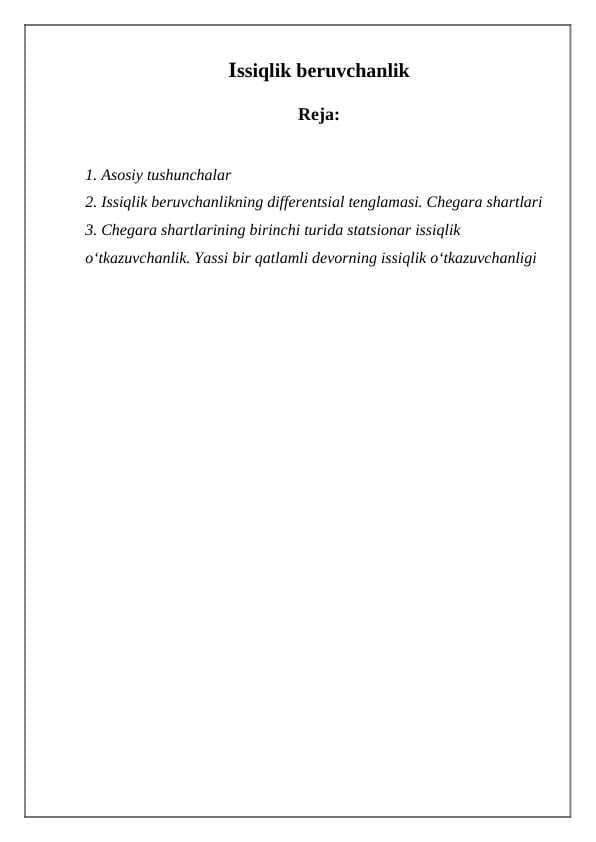 Issiqlik beruvchanlik

Reja:

1. Asosiy tushunchalar
2. Issiqlik beruvchanlikning differentsial tenglamasi. Chegara shartlari
3. Chegara shartlarining birinchi turida statsionar issiqlik o‘tkazuvchanlik. Yassi bir qatlamli devorning issiqlik o‘tkazuvchanligi